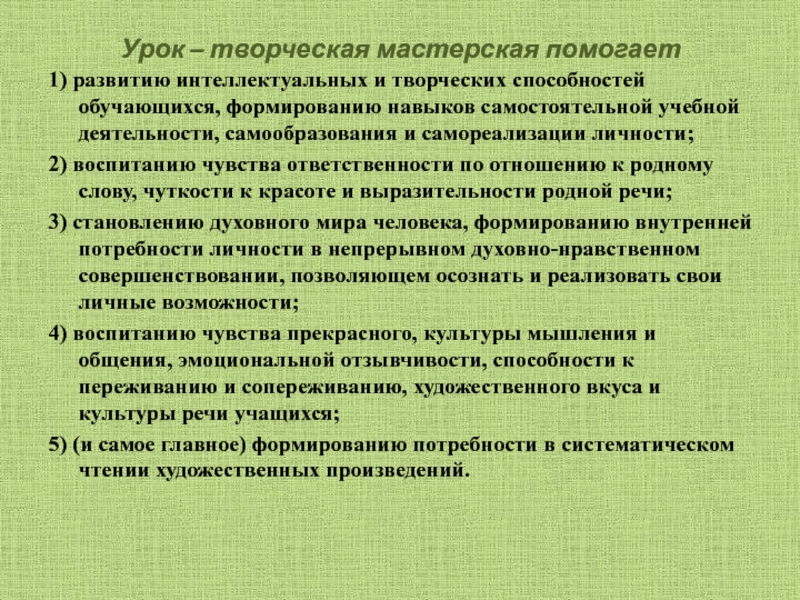 Урок – творческая мастерская помогает

1) развитию интеллектуальных и творческих способностей обучающихся, формированию навыков самостоятельной учебной деятельности, самообразования и самореализации личности;

2) воспитанию чувства ответственности по отношению к родному слову, чуткости к красоте и выразительности родной речи;

3) становлению духовного мира человека, формированию внутренней потребности личности в непрерывном духовно-нравственном совершенствовании, позволяющем осознать и реализовать свои личные возможности;

4) воспитанию чувства прекрасного, культуры мышления и общения, эмоциональной отзывчивости, способности к переживанию и сопереживанию, художественного вкуса и культуры речи учащихся;

5) (и самое главное) формированию потребности в систематическом чтении художественных произведений.